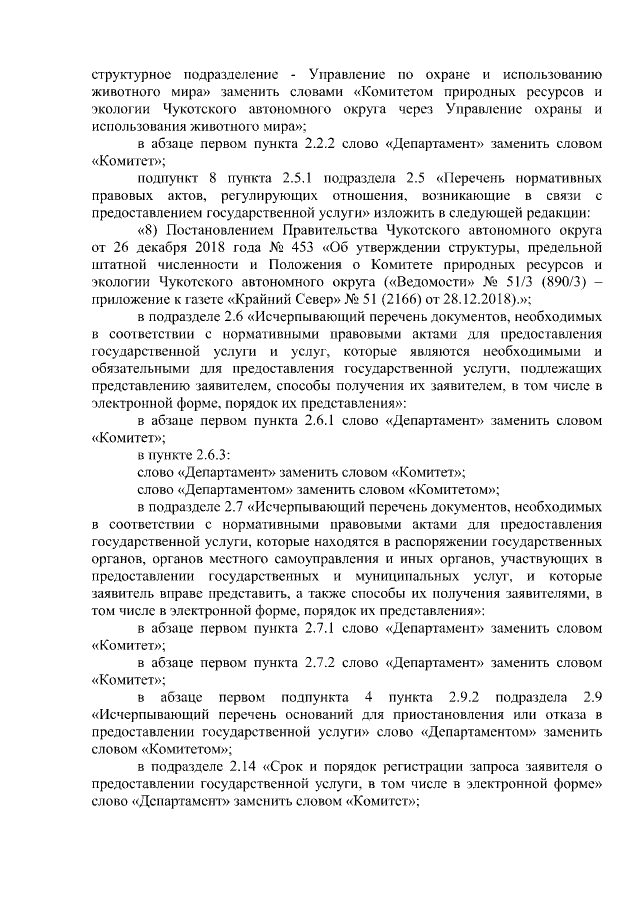 структурное подразделение - Управление по охране и использованию животного мира» заменить словами «Комитетом природных ресурсов и экологии Чукотского автономного округа через Управление охраны и использования животного мира»;

в абзаце первом пункта 2.2.2 слово «Департамент» заменить словом «Комитет»;

подпункт 8 пункта 2.5.1 подраздела 2.5 «Перечень нормативных правовых актов, регулирующих отношения, возникающие в связи с предоставлением государственной услуги» изложить в следующей редакции:

«8) Постановлением Правительства Чукотского автономного округа от 26 декабря 2018 года № 453 «Об утверждении структуры, предельной штатной численности и Положения о Комитете природных ресурсов и экологии Чукотского автономного округа («Ведомости» № 51/3 (890/3) – приложение к газете «Крайний Север» № 51 (2166) от 28.12.2018).»;

в подразделе 2.6 «Исчерпывающий перечень документов, необходимых в соответствии с нормативными правовыми актами для предоставления государственной услуги и услуг, которые являются необходимыми и обязательными для предоставления государственной услуги, подлежащих представлению заявителем, способы получения их заявителем, в том числе в электронной форме, порядок их представления»:

в абзаце первом пункта 2.6.1 слово «Департамент» заменить словом «Комитет»;

в пункте 2.6.3:

слово «Департамент» заменить словом «Комитет»;

слово «Департаментом» заменить словом «Комитетом»;

в подразделе 2.7 «Исчерпывающий перечень документов, необходимых в соответствии с нормативными правовыми актами для предоставления государственной услуги, которые находятся в распоряжении государственных органов, органов местного самоуправления и иных органов, участвующих в предоставлении государственных и муниципальных услуг, и которые заявитель вправе представить, а также способы их получения заявителями, в том числе в электронной форме, порядок их представления»:

в абзаце первом пункта 2.7.1 слово «Департамент» заменить словом «Комитет»;

в абзаце первом пункта 2.7.2 слово «Департамент» заменить словом «Комитет»;

в абзаце первом подпункта 4 пункта 2.9.2 подраздела 2.9 «Исчерпывающий перечень оснований для приостановления или отказа в предоставлении государственной услуги» слово «Департаментом» заменить словом «Комитетом»;

в подразделе 2.14 «Срок и порядок регистрации запроса заявителя о предоставлении государственной услуги, в том числе в электронной форме» слово «Департамент» заменить словом «Комитет»;